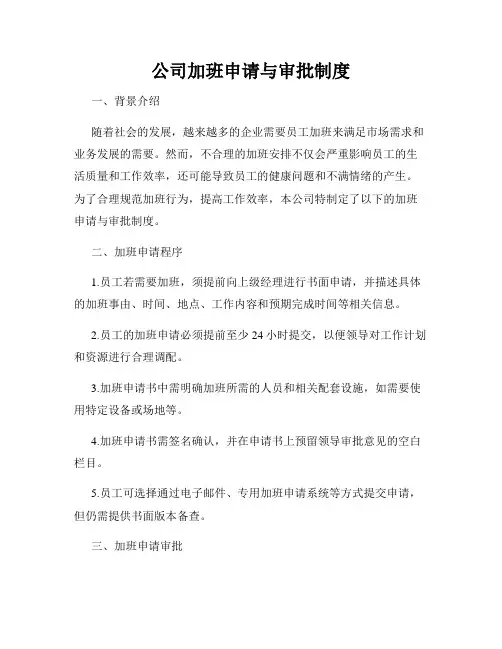 公司加班申请与审批制度

一、背景介绍

随着社会的发展，越来越多的企业需要员工加班来满足市场需求和业务发展的需要。然而，不合理的加班安排不仅会严重影响员工的生活质量和工作效率，还可能导致员工的健康问题和不满情绪的产生。为了合理规范加班行为，提高工作效率，本公司特制定了以下的加班申请与审批制度。

二、加班申请程序

1.员工若需要加班，须提前向上级经理进行书面申请，并描述具体的加班事由、时间、地点、工作内容和预期完成时间等相关信息。

2.员工的加班申请必须提前至少 24 小时提交，以便领导对工作计划和资源进行合理调配。

3.加班申请书中需明确加班所需的人员和相关配套设施，如需要使用特定设备或场地等。

4.加班申请书需签名确认，并在申请书上预留领导审批意见的空白栏目。

5.员工可选择通过电子邮件、专用加班申请系统等方式提交申请，但仍需提供书面版本备查。

三、加班申请审批